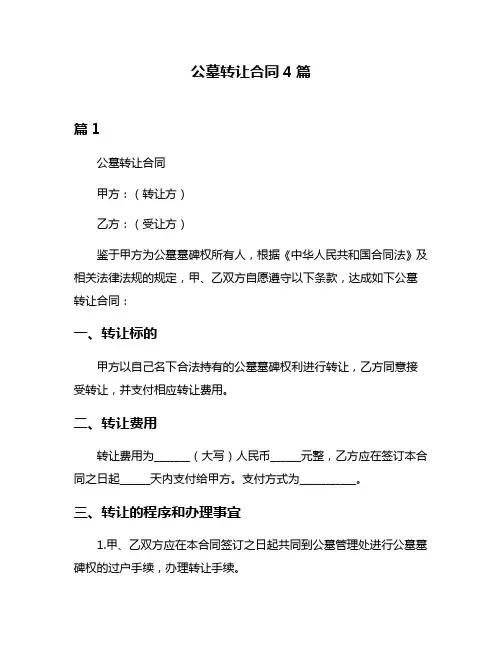 公墓转让合同 4 篇

篇 1

公墓转让合同

甲方：（转让方）

乙方：（受让方）

鉴于甲方为公墓墓碑权所有人，根据《中华人民共和国合同法》及相关法律法规的规定，甲、乙双方自愿遵守以下条款，达成如下公墓转让合同：

一、转让标的

甲方以自己名下合法持有的公墓墓碑权利进行转让，乙方同意接受转让，并支付相应转让费用。

二、转让费用

转让费用为______（大写）人民币_____元整，乙方应在签订本合同之日起_____天内支付给甲方。支付方式为__________。

三、转让的程序和办理事宜

1.甲、乙双方应在本合同签订之日起共同到公墓管理处进行公墓墓碑权的过户手续，办理转让手续。